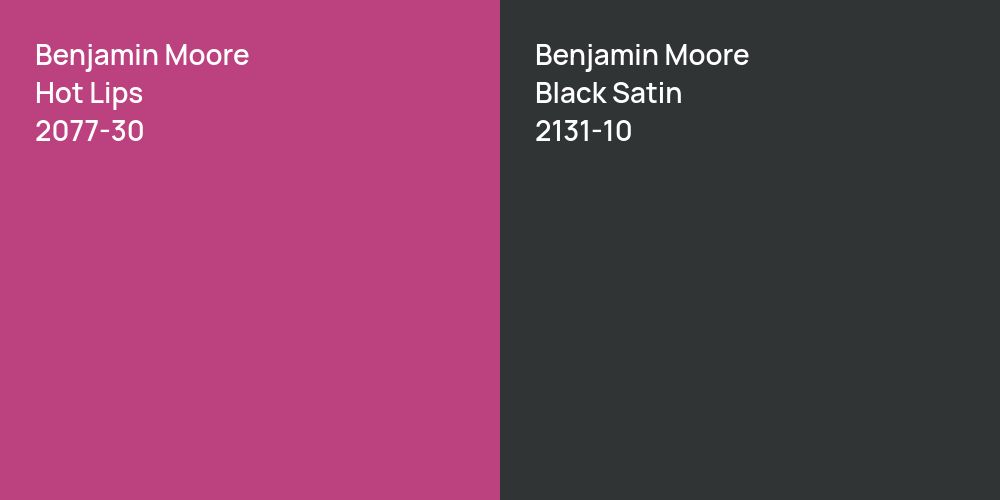 Benjamin Moore
Hot Lips
2077-30

Benjamin Moore
Black Satin
2131-10